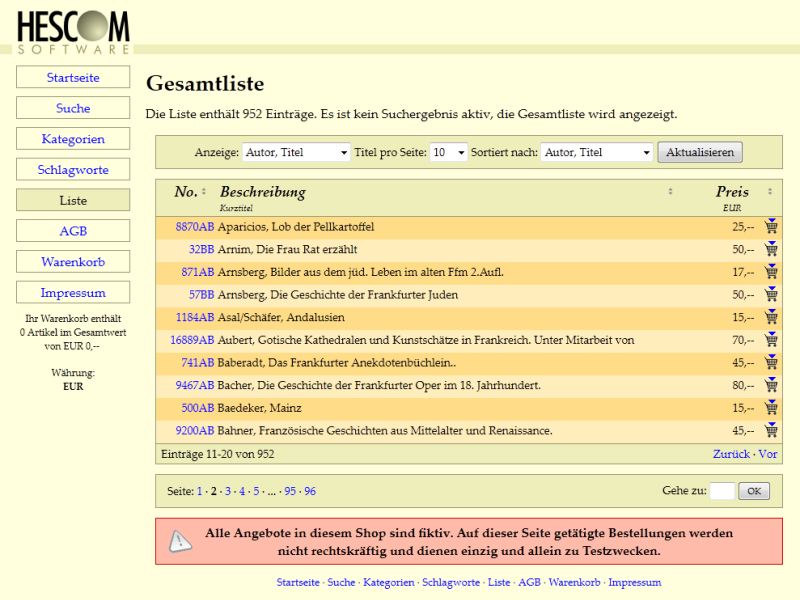 HESCOM
SOFTWARE

Startseite
Suche
Kategorien
Schlagworte
Liste
AGB
Warenkorb
Impressum

Ihr Warenkorb enthält 0 Artikel im Gesamtwert von EUR 0,--

Währung:
EUR

Gesamtliste

Die Liste enthält 952 Einträge. Es ist kein Suchergebnis aktiv, die Gesamtliste wird angezeigt.

Anzeige: Autor, Titel Titel pro Seite: 10 Sortiert nach: Autor, Titel Aktualisieren

| No. | Beschreibung Kurztitel | Preis EUR |
|---|---|---|
| 8870AB | Aparicios, Lob der Pellkartoffel | 25,-- |
| 32BB | Arnim, Die Frau Rat erzählt | 50,-- |
| 871AB | Arnsberg, Bilder aus dem jüd. Leben im alten Ffm 2.Aufl. | 17,-- |
| 57BB | Arnsberg, Die Geschichte der Frankfurter Juden | 50,-- |
| 1184AB | Asal/Schäfer, Andalusien | 15,-- |
| 16889AB | Aubert, Gotische Kathedralen und Kunstschätze in Frankreich. Unter Mitarbeit von | 70,-- |
| 741AB | Baberadt, Das Frankfurter Anekdotenbüchlein.. | 45,-- |
| 9467AB | Bacher, Die Geschichte der Frankfurter Oper im 18. Jahrhundert. | 80,-- |
| 500AB | Baedeker, Mainz | 15,-- |
| 9200AB | Bahner, Französische Geschichten aus Mittelalter und Renaissance. | 45,-- |

Einträge 11-20 von 952 Zurück · Vor

Seite: 1 · 2 · 3 · 4 · 5 · ... · 95 · 96 Gehe zu: OK

Alle Angebote in diesem Shop sind fiktiv. Auf dieser Seite getätigte Bestellungen werden nicht rechtskräftig und dienen einzig und allein zu Testzwecken.

Startseite · Suche · Kategorien · Schlagworte · Liste · AGB · Warenkorb · Impressum